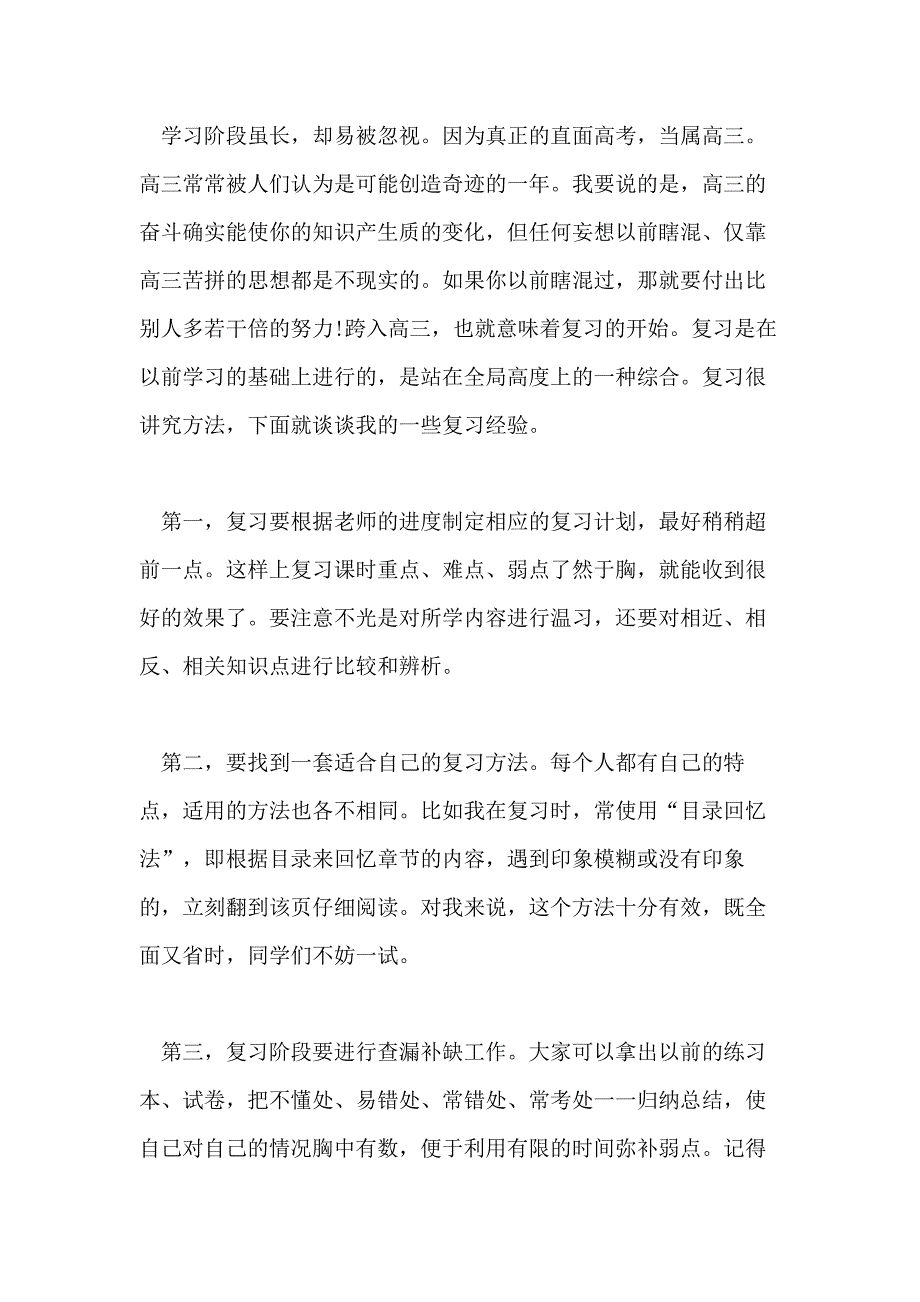 学习阶段虽长，却易被忽视。因为真正的直面高考，当属高三。高三常常被人们认为是可能创造奇迹的一年。我要说的是，高三的奋斗确实能使你的知识产生质的变化，但任何妄想以前瞎混、仅靠高三苦拼的思想都是不现实的。如果你以前瞎混过，那就要付出比别人多若干倍的努力!跨入高三，也就意味着复习的开始。复习是在以前学习的基础上进行的，是站在全局高度上的一种综合。复习很讲究方法，下面就谈谈我的一些复习经验。

第一，复习要根据老师的进度制定相应的复习计划，最好稍稍超前一点。这样上复习课时重点、难点、弱点了然于胸，就能收到很好的效果了。要注意不光是对所学内容进行温习，还要对相近、相反、相关知识点进行比较和辨析。

第二，要找到一套适合自己的复习方法。每个人都有自己的特点，适用的方法也各不相同。比如我在复习时，常使用“目录回忆法”，即根据目录来回忆章节的内容，遇到印象模糊或没有印象的，立刻翻到该页仔细阅读。对我来说，这个方法十分有效，既全面又省时，同学们不妨一试。

第三，复习阶段要进行查漏补缺工作。大家可以拿出以前的练习本、试卷，把不懂处、易错处、常错处、常考处一一归纳总结，使自己对自己的情况胸中有数，便于利用有限的时间弥补弱点。记得